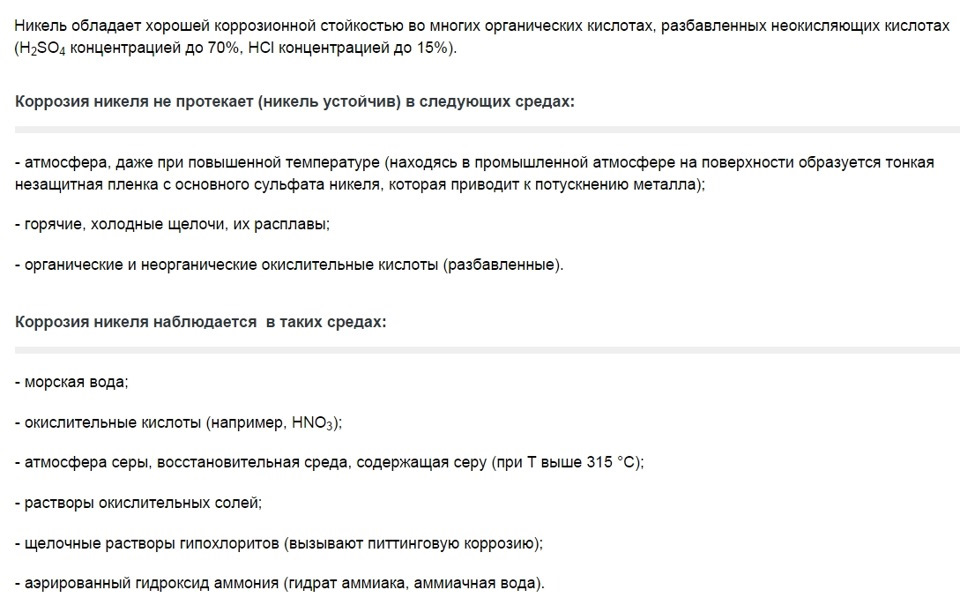 Никель обладает хорошей коррозионной стойкостью во многих органических кислотах, разбавленных неокисляющих кислотах ($H_2SO_4$ концентрацией до 70%, HCl концентрацией до 15%).

Коррозия никеля не протекает (никель устойчив) в следующих средах:

- атмосфера, даже при повышенной температуре (находясь в промышленной атмосфере на поверхности образуется тонкая незащитная пленка с основного сульфата никеля, которая приводит к потускнению металла);

- горячие, холодные щелочи, их расплавы;

- органические и неорганические окислительные кислоты (разбавленные).

Коррозия никеля наблюдается в таких средах:

- морская вода;

- окислительные кислоты (например, $HNO_3$);

- атмосфера серы, восстановительная среда, содержащая серу (при T выше 315 °C);

- растворы окислительных солей;

- щелочные растворы гипохлоритов (вызывают питтинговую коррозию);

- аэрированный гидроксид аммония (гидрат аммиака, аммиачная вода).